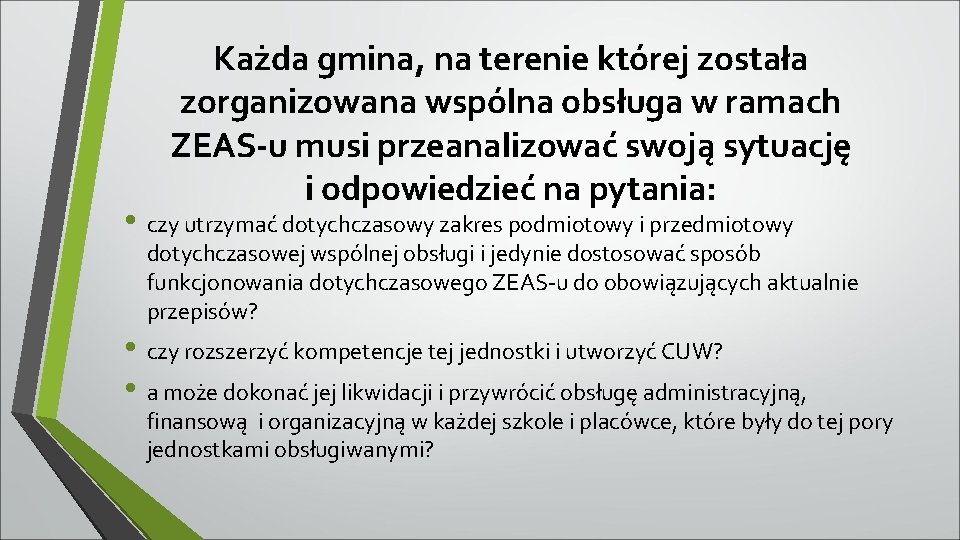 Każda gmina, na terenie której została zorganizowana wspólna obsługa w ramach ZEAS-u musi przeanalizować swoją sytuację i odpowiedzieć na pytania:

• czy utrzymać dotychczasowy zakres podmiotowy i przedmiotowy dotychczasowej wspólnej obsługi i jedynie dostosować sposób funkcjonowania dotychczasowego ZEAS-u do obowiązujących aktualnie przepisów?

• czy rozszerzyć kompetencje tej jednostki i utworzyć CUW?

• a może dokonać jej likwidacji i przywrócić obsługę administracyjną, finansową i organizacyjną w każdej szkole i placówce, które były do tej pory jednostkami obsługiwanymi?